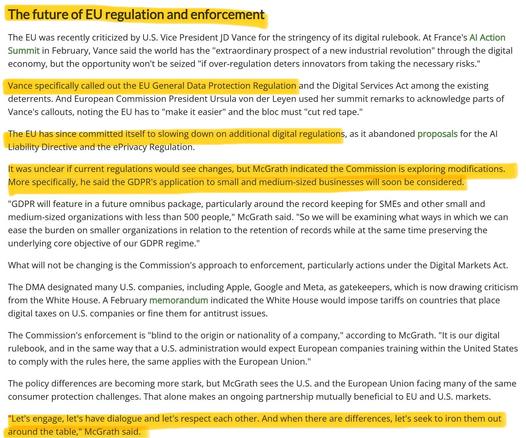 The future of EU regulation and enforcement

The EU was recently criticized by U.S. Vice President JD Vance for the stringency of its digital rulebook. At France's AI Action Summit in February, Vance said the world has the "extraordinary prospect of a new industrial revolution" through the digital economy, but the opportunity won't be seized "if over-regulation deters innovators from taking the necessary risks."

Vance specifically called out the EU General Data Protection Regulation and the Digital Services Act among the existing deterrents. And European Commission President Ursula von der Leyen used her summit remarks to acknowledge parts of Vance's callouts, noting the EU has to "make it easier" and the bloc must "cut red tape."

The EU has since committed itself to slowing down on additional digital regulations, as it abandoned proposals for the AI Liability Directive and the ePrivacy Regulation.

It was unclear if current regulations would see changes, but McGrath indicated the Commission is exploring modifications. More specifically, he said the GDPR's application to small and medium-sized businesses will soon be considered.

"GDPR will feature in a future omnibus package, particularly around the record keeping for SMEs and other small and medium-sized organizations with less than 500 people," McGrath said. "So we will be examining what ways in which we can ease the burden on smaller organizations in relation to the retention of records while at the same time preserving the underlying core objective of our GDPR regime."

What will not be changing is the Commission's approach to enforcement, particularly actions under the Digital Markets Act.

The DMA designated many U.S. companies, including Apple, Google and Meta, as gatekeepers, which is now drawing criticism from the White House. A February memorandum indicated the White House would impose tariffs on countries that place digital taxes on U.S. companies or fine them for antitrust issues.

The Commission's enforcement is "blind to the origin or nationality of a company," according to McGrath. "It is our digital rulebook, and in the same way that a U.S. administration would expect European companies training within the United States to comply with the rules here, the same applies with the European Union."

The policy differences are becoming more stark, but McGrath sees the U.S. and the European Union facing many of the same consumer protection challenges. That alone makes an ongoing partnership mutually beneficial to EU and U.S. markets.

"Let's engage, let's have dialogue and let's respect each other. And when there are differences, let's seek to iron them out around the table," McGrath said.